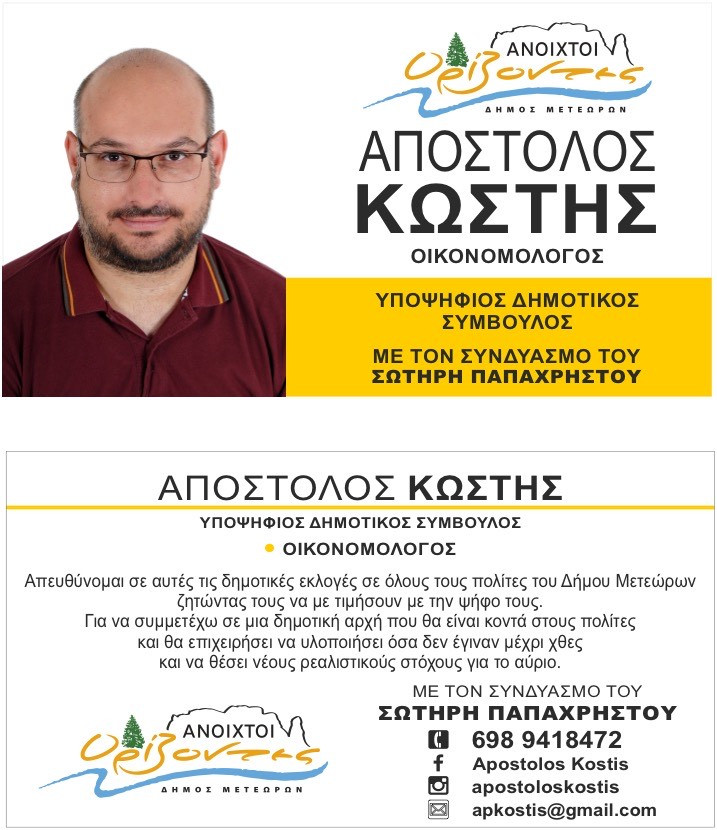 ΑΝΟΙΧΤΟΙ
Ορίζοντες
ΔΗΜΟΣ ΜΕΤΕΩΡΩΝ

ΑΠΟΣΤΟΛΟΣ
ΚΩΣΤΗΣ
ΟΙΚΟΝΟΜΟΛΟΓΟΣ

ΥΠΟΨΗΦΙΟΣ ΔΗΜΟΤΙΚΟΣ ΣΥΜΒΟΥΛΟΣ

ΜΕ ΤΟΝ ΣΥΝΔΥΑΣΜΟ ΤΟΥ
ΣΩΤΗΡΗ ΠΑΠΑΧΡΗΣΤΟΥ

ΑΠΟΣΤΟΛΟΣ ΚΩΣΤΗΣ
ΥΠΟΨΗΦΙΟΣ ΔΗΜΟΤΙΚΟΣ ΣΥΜΒΟΥΛΟΣ
• ΟΙΚΟΝΟΜΟΛΟΓΟΣ

Απευθύνομαι σε αυτές τις δημοτικές εκλογές σε όλους τους πολίτες του Δήμου Μετεώρων ζητώντας τους να με τιμήσουν με την ψήφο τους.
Για να συμμετέχω σε μια δημοτική αρχή που θα είναι κοντά στους πολίτες και θα επιχειρήσει να υλοποιήσει όσα δεν έγιναν μέχρι χθες και να θέσει νέους ρεαλιστικούς στόχους για το αύριο.

ΑΝΟΙΧΤΟΙ
Ορίζοντες
ΔΗΜΟΣ ΜΕΤΕΩΡΩΝ

ΜΕ ΤΟΝ ΣΥΝΔΥΑΣΜΟ ΤΟΥ
ΣΩΤΗΡΗ ΠΑΠΑΧΡΗΣΤΟΥ
698 9418472
Apostolos Kostis
apostoloskostis
apkostis@gmail.com